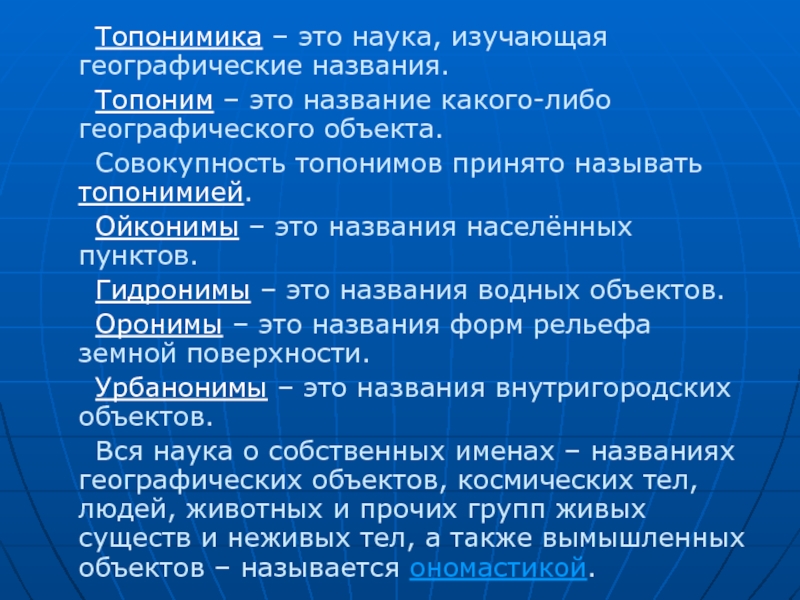 Топонимика – это наука, изучающая географические названия.

Топоним – это название какого-либо географического объекта.

Совокупность топонимов принято называть топонимией.

Ойконимы – это названия населённых пунктов.

Гидронимы – это названия водных объектов.

Оронимы – это названия форм рельефа земной поверхности.

Урбанонимы – это названия внутригородских объектов.

Вся наука о собственных именах – названиях географических объектов, космических тел, людей, животных и прочих групп живых существ и неживых тел, а также вымышленных объектов – называется ономастикой.